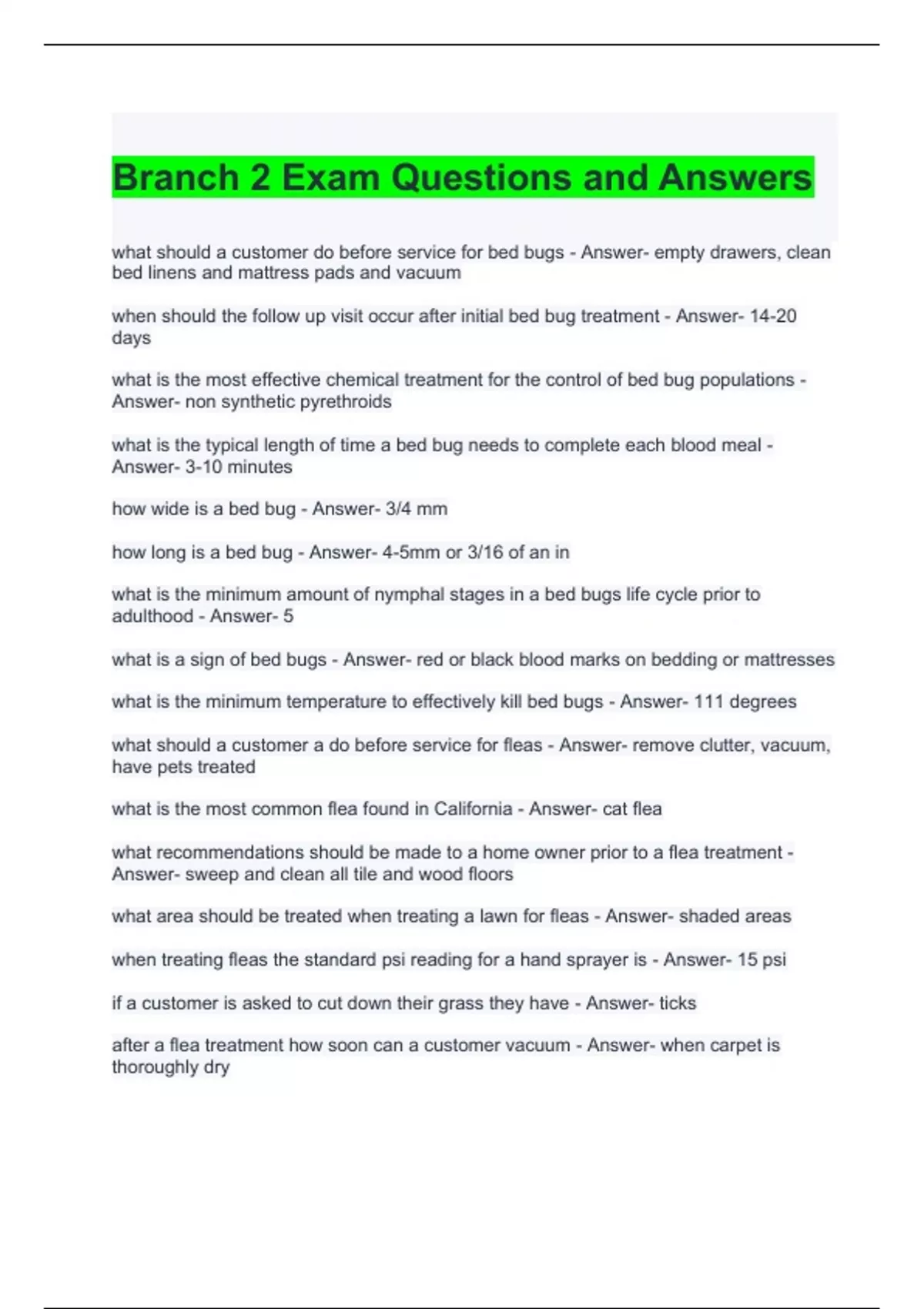 Branch 2 Exam Questions and Answers

what should a customer do before service for bed bugs - Answer- empty drawers, clean bed linens and mattress pads and vacuum

when should the follow up visit occur after initial bed bug treatment - Answer- 14-20 days

what is the most effective chemical treatment for the control of bed bug populations - Answer- non synthetic pyrethroids

what is the typical length of time a bed bug needs to complete each blood meal - Answer- 3-10 minutes

how wide is a bed bug - Answer- 3/4 mm

how long is a bed bug - Answer- 4-5mm or 3/16 of an in

what is the minimum amount of nymphal stages in a bed bugs life cycle prior to adulthood - Answer- 5

what is a sign of bed bugs - Answer- red or black blood marks on bedding or mattresses

what is the minimum temperature to effectively kill bed bugs - Answer- 111 degrees

what should a customer a do before service for fleas - Answer- remove clutter, vacuum, have pets treated

what is the most common flea found in California - Answer- cat flea

what recommendations should be made to a home owner prior to a flea treatment - Answer- sweep and clean all tile and wood floors

what area should be treated when treating a lawn for fleas - Answer- shaded areas

when treating fleas the standard psi reading for a hand sprayer is - Answer- 15 psi

if a customer is asked to cut down their grass they have - Answer- ticks

after a flea treatment how soon can a customer vacuum - Answer- when carpet is thoroughly dry